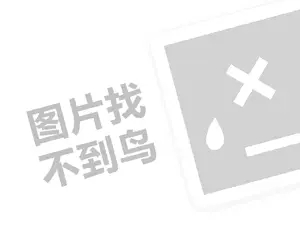 图片找
不到鸟